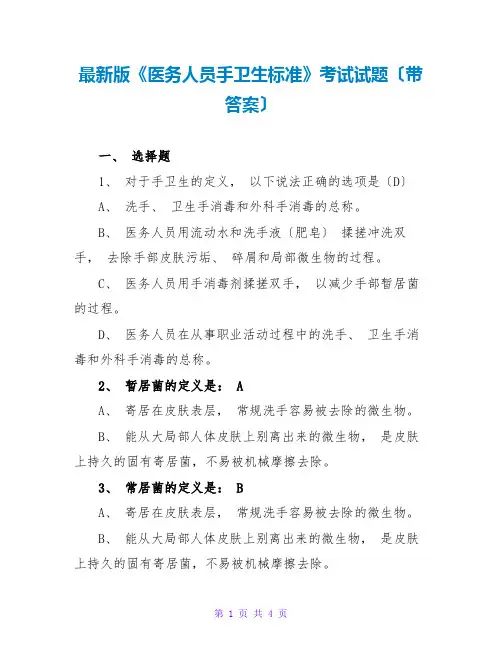 最新版《医务人员手卫生标准》考试试题〔带答案〕

一、 选择题

1、 对于手卫生的定义， 以下说法正确的选项是〔D〕

A、 洗手、 卫生手消毒和外科手消毒的总称。

B、 医务人员用流动水和洗手液〔肥皂〕 揉搓冲洗双手， 去除手部皮肤污垢、 碎屑和局部微生物的过程。

C、 医务人员用手消毒剂揉搓双手， 以减少手部暂居菌的过程。

D、 医务人员在从事职业活动过程中的洗手、 卫生手消毒和外科手消毒的总称。

2、 暂居菌的定义是： A

A、 寄居在皮肤表层， 常规洗手容易被去除的微生物。

B、 能从大局部人体皮肤上别离出来的微生物， 是皮肤上持久的固有寄居菌，不易被机械摩擦去除。

3、 常居菌的定义是： B

A、 寄居在皮肤表层， 常规洗手容易被去除的微生物。

B、 能从大局部人体皮肤上别离出来的微生物， 是皮肤上持久的固有寄居菌，不易被机械摩擦去除。

第 1 页 共 4 页